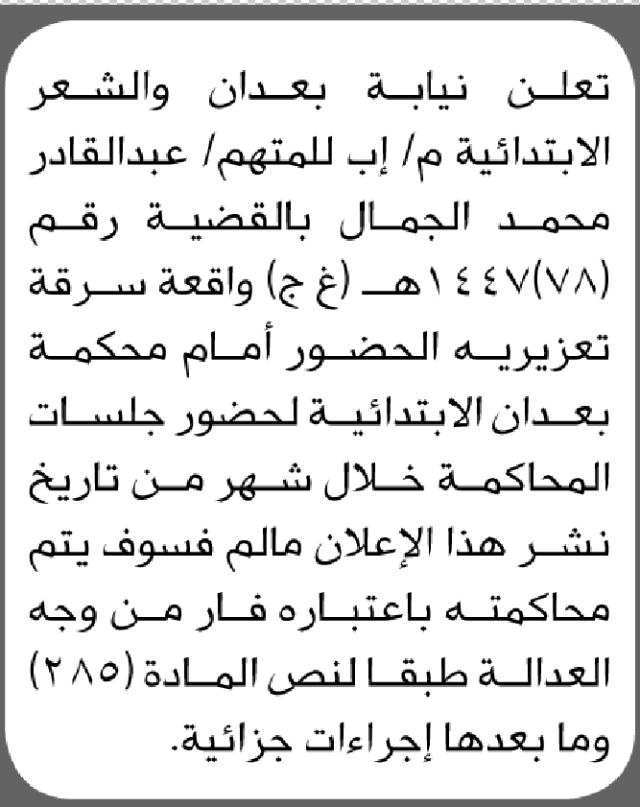 تعلن نيابة بعدان والشعر الابتدائية م/ إب للمتهم/ عبدالقادر محمد الجمال بالقضية رقم (٧٨)١٤٤٧هـ (غ ج) واقعة سرقة تعزيريه الحضور أمام محكمة بعدان الابتدائية لحضور جلسات المحاكمة خلال شهر من تاريخ نشر هذا الإعلان مالم فسوف يتم محاكمته باعتباره فار من وجه العدالة طبقا لنص المادة (٢٨٥) وما بعدها إجراءات جزائية.